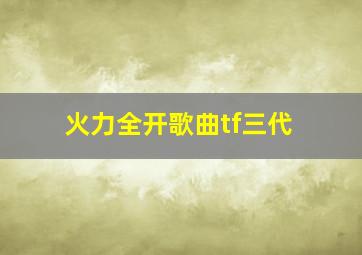 火力全开歌曲tf三代